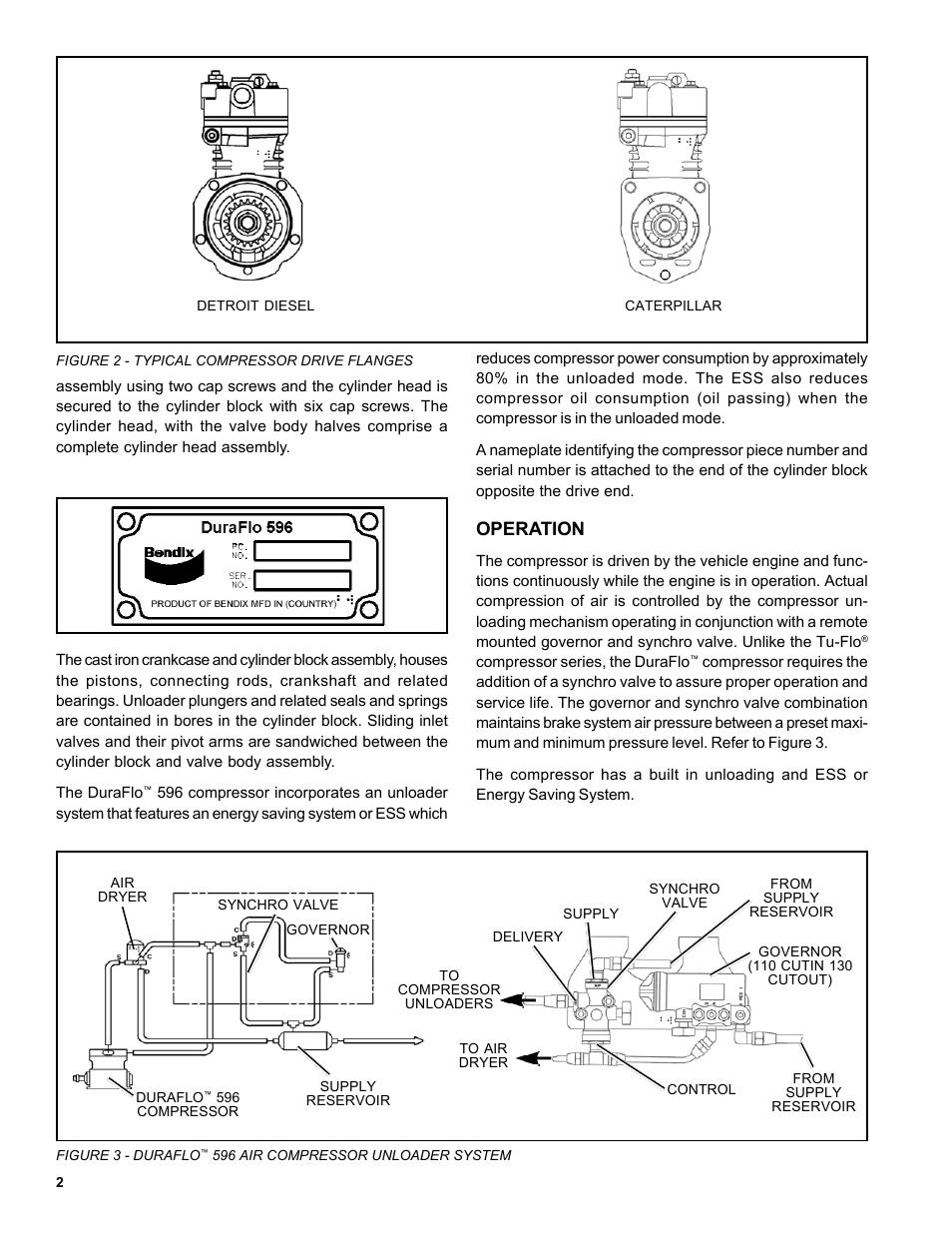 DETROIT DIESEL

CATERPILLAR

FIGURE 2 - TYPICAL COMPRESSOR DRIVE FLANGES

assembly using two cap screws and the cylinder head is secured to the cylinder block with six cap screws. The cylinder head, with the valve body halves comprise a complete cylinder head assembly.

DuraFlo 596

Bendix

PC. NO.

SER. NO.

PRODUCT OF BENDIX MFD IN (COUNTRY)

The cast iron crankcase and cylinder block assembly, houses the pistons, connecting rods, crankshaft and related bearings. Unloader plungers and related seals and springs are contained in bores in the cylinder block. Sliding inlet valves and their pivot arms are sandwiched between the cylinder block and valve body assembly.

The DuraFlo™ 596 compressor incorporates an unloader system that features an energy saving system or ESS which reduces compressor power consumption by approximately 80% in the unloaded mode. The ESS also reduces compressor oil consumption (oil passing) when the compressor is in the unloaded mode.

A nameplate identifying the compressor piece number and serial number is attached to the end of the cylinder block opposite the drive end.

OPERATION

The compressor is driven by the vehicle engine and functions continuously while the engine is in operation. Actual compression of air is controlled by the compressor unloading mechanism operating in conjunction with a remote mounted governor and synchro valve. Unlike the Tu-Flo® compressor series, the DuraFlo™ compressor requires the addition of a synchro valve to assure proper operation and service life. The governor and synchro valve combination maintains brake system air pressure between a preset maximum and minimum pressure level. Refer to Figure 3.

The compressor has a built in unloading and ESS or Energy Saving System.

AIR DRYER

SYNCHRO VALVE

GOVERNOR

DURAFLO™ 596 COMPRESSOR

SUPPLY RESERVOIR

SYNCHRO VALVE

FROM SUPPLY RESERVOIR

SUPPLY

DELIVERY

GOVERNOR (110 CUTIN 130 CUTOUT)

TO COMPRESSOR UNLOADERS

TO AIR DRYER

CONTROL

FROM SUPPLY RESERVOIR

FIGURE 3 - DURAFLO™ 596 AIR COMPRESSOR UNLOADER SYSTEM

2